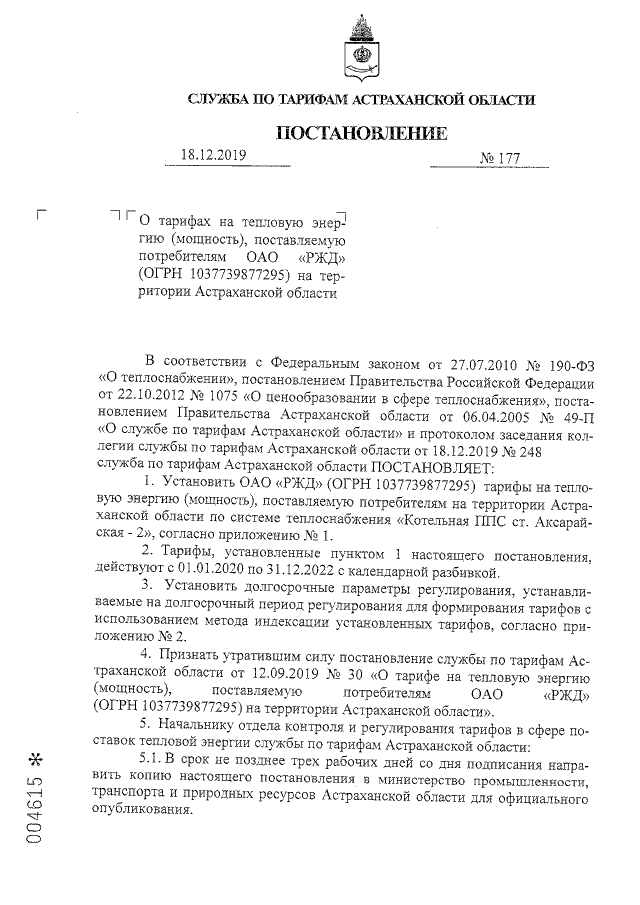 СЛУЖБА ПО ТАРИФАМ АСТРАХАНСКОЙ ОБЛАСТИ

ПОСТАНОВЛЕНИЕ

18.12.2019 № 177

О тарифах на тепловую энергию (мощность), поставляемую потребителям ОАО «РЖД» (ОГРН 1037739877295) на территории Астраханской области

В соответствии с Федеральным законом от 27.07.2010 № 190-ФЗ «О теплоснабжении», постановлением Правительства Российской Федерации от 22.10.2012 № 1075 «О ценообразовании в сфере теплоснабжения», постановлением Правительства Астраханской области от 06.04.2005 № 49-П «О службе по тарифам Астраханской области» и протоколом заседания коллегии службы по тарифам Астраханской области от 18.12.2019 № 248 служба по тарифам Астраханской области ПОСТАНОВЛЯЕТ:

1. Установить ОАО «РЖД» (ОГРН 1037739877295) тарифы на тепловую энергию (мощность), поставляемую потребителям на территории Астраханской области по системе теплоснабжения «Котельная ППС ст. Аксарайская - 2», согласно приложению № 1.

2. Тарифы, установленные пунктом 1 настоящего постановления, действуют с 01.01.2020 по 31.12.2022 с календарной разбивкой.

3. Установить долгосрочные параметры регулирования, устанавливаемые на долгосрочный период регулирования для формирования тарифов с использованием метода индексации установленных тарифов, согласно приложению № 2.

4. Признать утратившим силу постановление службы по тарифам Астраханской области от 12.09.2019 № 30 «О тарифе на тепловую энергию (мощность), поставляемую потребителям ОАО «РЖД» (ОГРН 1037739877295) на территории Астраханской области».

5. Начальнику отдела контроля и регулирования тарифов в сфере поставок тепловой энергии службы по тарифам Астраханской области:

5.1. В срок не позднее трех рабочих дней со дня подписания направить копию настоящего постановления в министерство промышленности, транспорта и природных ресурсов Астраханской области для официального опубликования.

004615 *